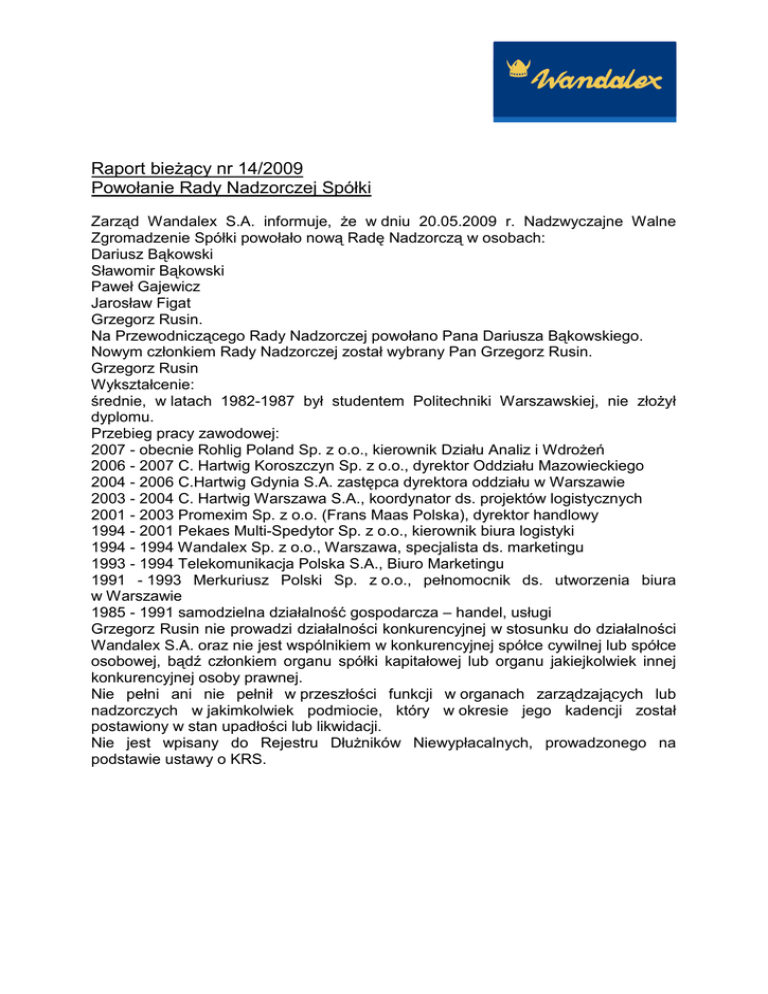 Wandalex

Raport bieżący nr 14/2009
Powołanie Rady Nadzorczej Spółki

Zarząd Wandalex S.A. informuje, że w dniu 20.05.2009 r. Nadzwyczajne Walne Zgromadzenie Spółki powołało nową Radę Nadzorczą w osobach:
Dariusz Bąkowski
Sławomir Bąkowski
Paweł Gajewicz
Jarosław Figat
Grzegorz Rusin.
Na Przewodniczącego Rady Nadzorczej powołano Pana Dariusza Bąkowskiego.
Nowym członkiem Rady Nadzorczej został wybrany Pan Grzegorz Rusin.
Grzegorz Rusin
Wykształcenie:
średnie, w latach 1982-1987 był studentem Politechniki Warszawskiej, nie złożył dyplomu.
Przebieg pracy zawodowej:
2007 - obecnie Rohlig Poland Sp. z o.o., kierownik Działu Analiz i Wdrożeń
2006 - 2007 C. Hartwig Koroszczyn Sp. z o.o., dyrektor Oddziału Mazowieckiego
2004 - 2006 C.Hartwig Gdynia S.A. zastępca dyrektora oddziału w Warszawie
2003 - 2004 C. Hartwig Warszawa S.A., koordynator ds. projektów logistycznych
2001 - 2003 Promexim Sp. z o.o. (Frans Maas Polska), dyrektor handlowy
1994 - 2001 Pekaes Multi-Spedytor Sp. z o.o., kierownik biura logistyki
1994 - 1994 Wandalex Sp. z o.o., Warszawa, specjalista ds. marketingu
1993 - 1994 Telekomunikacja Polska S.A., Biuro Marketingu
1991 - 1993 Merkuriusz Polski Sp. z o.o., pełnomocnik ds. utworzenia biura w Warszawie
1985 - 1991 samodzielna działalność gospodarcza – handel, usługi
Grzegorz Rusin nie prowadzi działalności konkurencyjnej w stosunku do działalności Wandalex S.A. oraz nie jest wspólnikiem w konkurencyjnej spółce cywilnej lub spółce osobowej, bądź członkiem organu spółki kapitałowej lub organu jakiejkolwiek innej konkurencyjnej osoby prawnej.
Nie pełni ani nie pełnił w przeszłości funkcji w organach zarządzających lub nadzorczych w jakimkolwiek podmiocie, który w okresie jego kadencji został postawiony w stan upadłości lub likwidacji.
Nie jest wpisany do Rejestru Dłużników Niewypłacalnych, prowadzonego na podstawie ustawy o KRS.